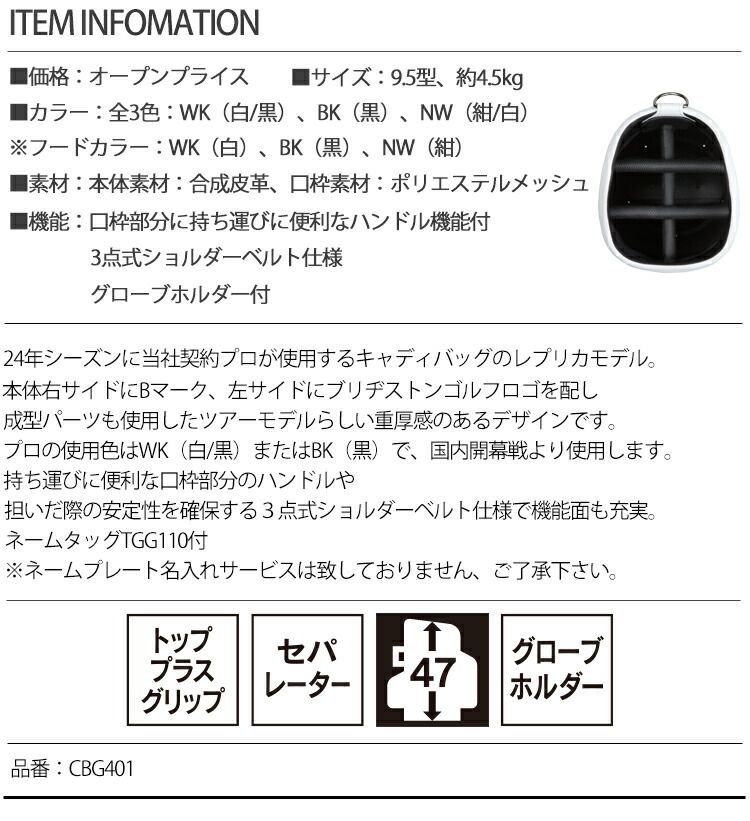 ITEM INFOMATION

■価格：オープンプライス　■サイズ：9.5型、約4.5kg
■カラー：全3色：WK（白/黒）、BK（黒）、NW（紺/白）
※フードカラー：WK（白）、BK（黒）、NW（紺）
■素材：本体素材：合成皮革、口枠素材：ポリエステルメッシュ
■機能：口枠部分に持ち運びに便利なハンドル機能付
3点式ショルダーベルト仕様
グローブホルダー付

24年シーズンに当社契約プロが使用するキャディバッグのレプリカモデル。
本体右サイドにBマーク、左サイドにブリヂストンゴルフロゴを配し
成型パーツも使用したツアーモデルらしい重厚感のあるデザインです。
プロの使用色はWK（白/黒）またはBK（黒）で、国内開幕戦より使用します。
持ち運びに便利な口枠部分のハンドルや
担いだ際の安定性を確保する３点式ショルダーベルト仕様で機能面も充実。
ネームタッグTGG110付
※ネームプレート名入れサービスは致しておりません、ご了承下さい。

トップ プラス グリップ

セパ レーター

47

グローブ ホルダー

品番：CBG401